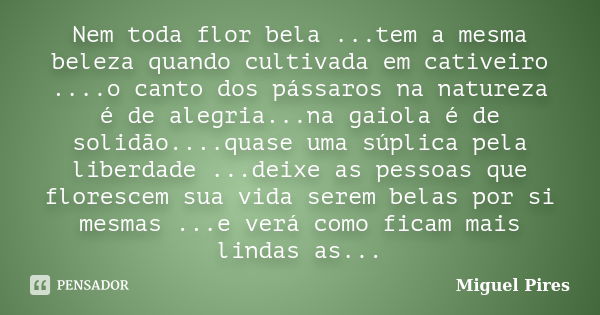 Nem toda flor bela ...tem a mesma beleza quando cultivada em cativeiro ....o canto dos pássaros na natureza é de alegria...na gaiola é de solidão....quase uma súplica pela liberdade ...deixe as pessoas que florescem sua vida serem belas por si mesmas ...e verá como ficam mais lindas as...

PENSADOR

Miguel Pires